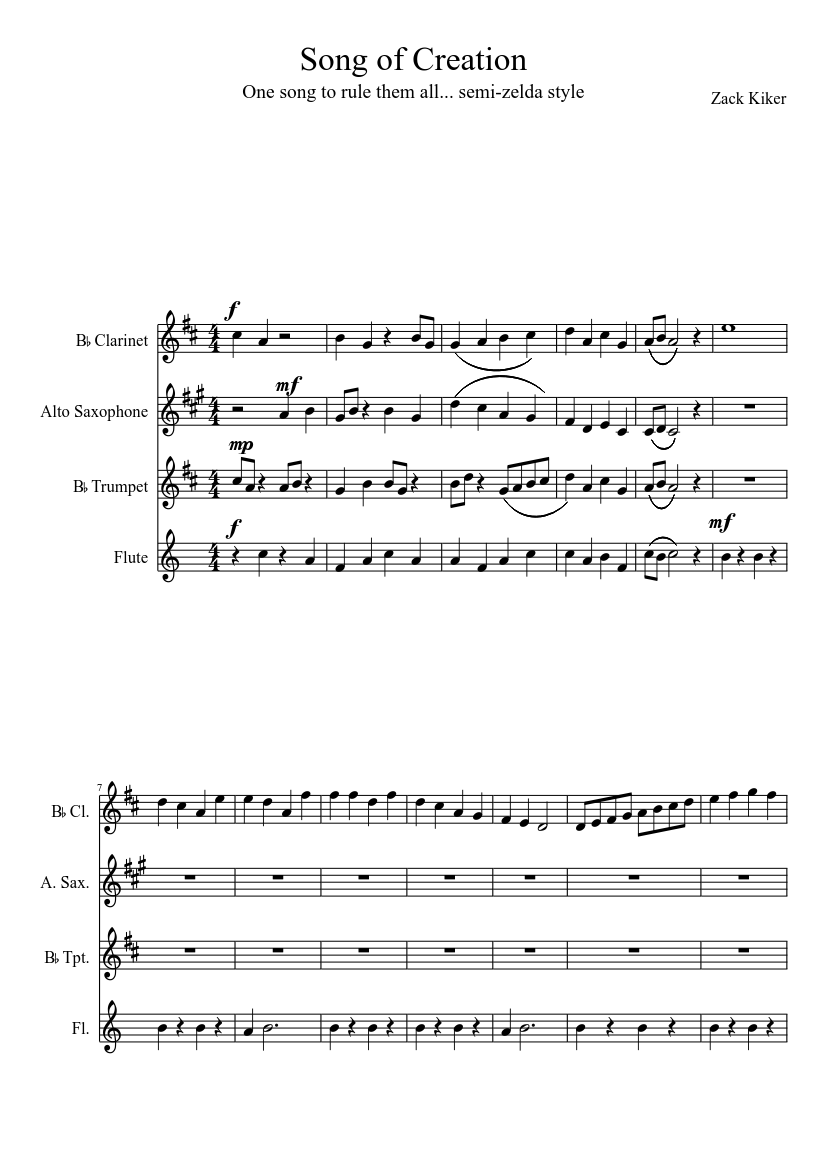 Song of Creation

One song to rule them all... semi-zelda style

Zack Kiker

B♭ Clarinet

Alto Saxophone

B♭ Trumpet

Flute

f

mf

mp

f

mf

7

B♭ Cl.

A. Sax.

B♭ Tpt.

Fl.